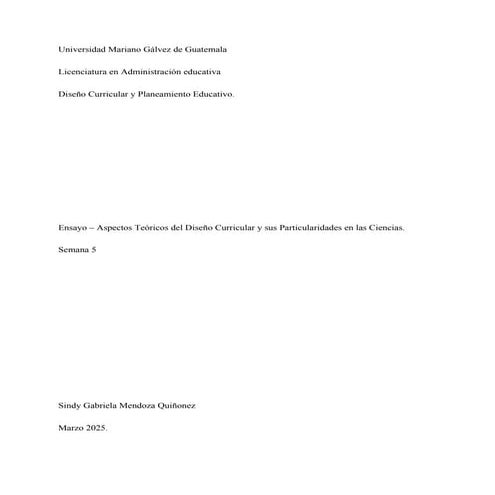 Universidad Mariano Gálvez de Guatemala

Licenciatura en Administración educativa

Diseño Curricular y Planeamiento Educativo.

Ensayo – Aspectos Teóricos del Diseño Curricular y sus Particularidades en las Ciencias.

Semana 5

Sindy Gabriela Mendoza Quiñonez

Marzo 2025.